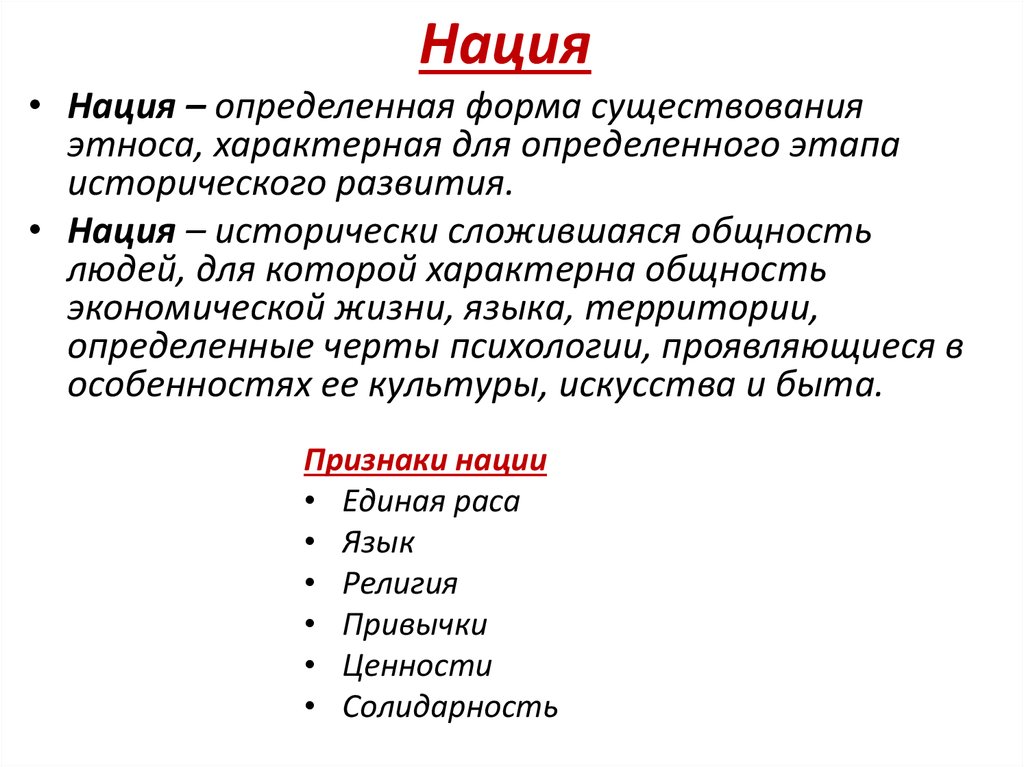 Нация

• Нация – определенная форма существования этноса, характерная для определенного этапа исторического развития.
• Нация – исторически сложившаяся общность людей, для которой характерна общность экономической жизни, языка, территории, определенные черты психологии, проявляющиеся в особенностях ее культуры, искусства и быта.

Признаки нации
• Единая раса
• Язык
• Религия
• Привычки
• Ценности
• Солидарность